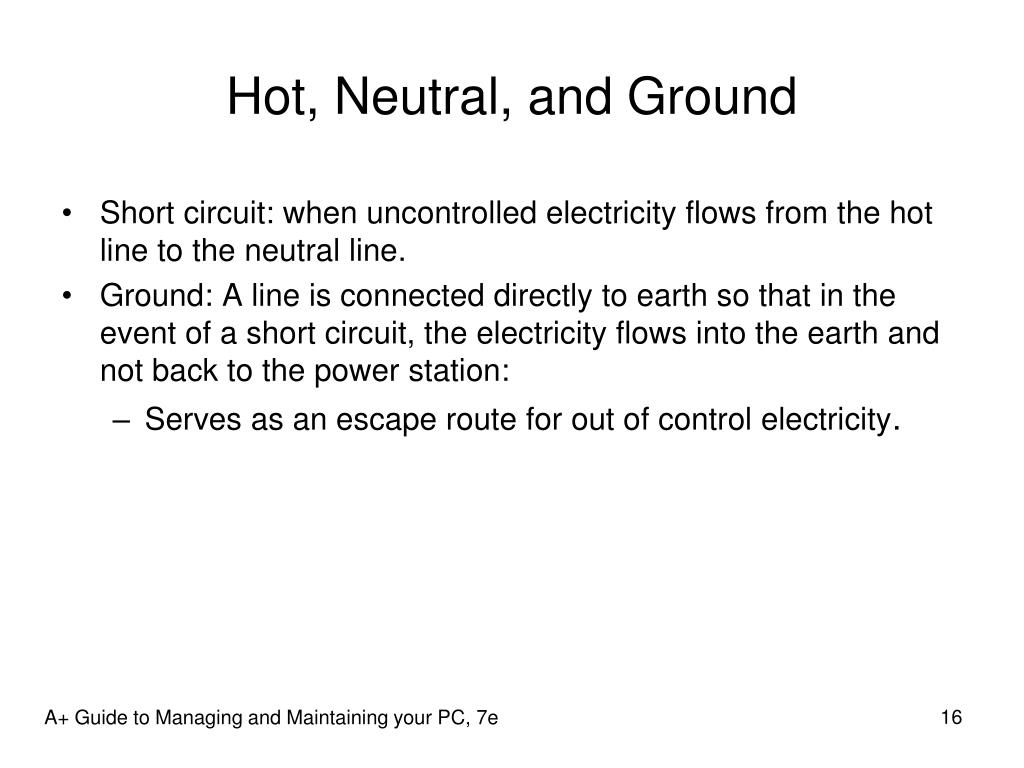 Hot, Neutral, and Ground

• Short circuit: when uncontrolled electricity flows from the hot line to the neutral line.
• Ground: A line is connected directly to earth so that in the event of a short circuit, the electricity flows into the earth and not back to the power station:
– Serves as an escape route for out of control electricity.

A+ Guide to Managing and Maintaining your PC, 7e

16